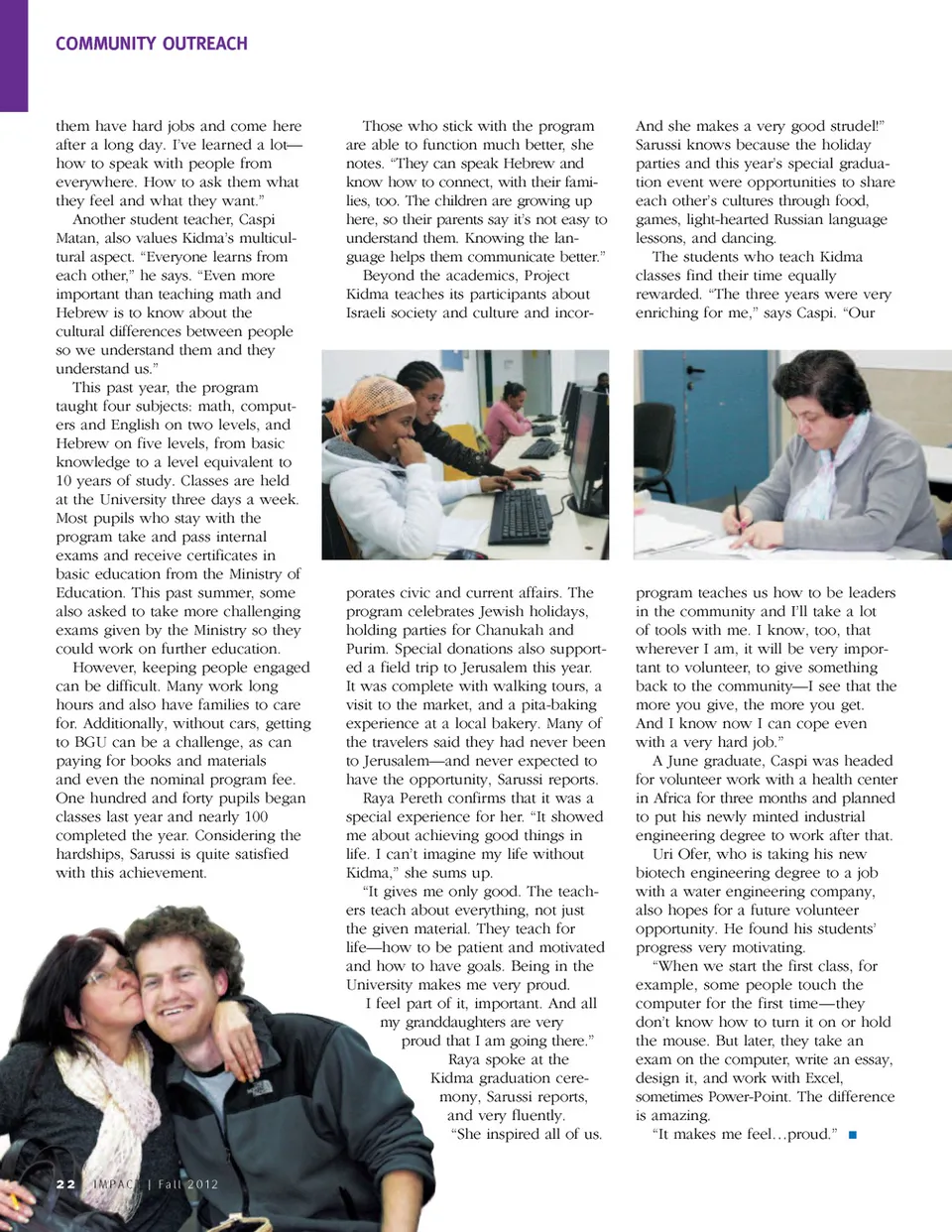 COMMUNITY OUTREACH

them have hard jobs and come here after a long day. I've learned a lot—how to speak with people from everywhere. How to ask them what they feel and what they want."

Another student teacher, Caspi Matan, also values Kidma's multicultural aspect. "Everyone learns from each other," he says. "Even more important than teaching math and Hebrew is to know about the cultural differences between people so we understand them and they understand us."

This past year, the program taught four subjects: math, computers and English on two levels, and Hebrew on five levels, from basic knowledge to a level equivalent to 10 years of study. Classes are held at the University three days a week. Most pupils who stay with the program take and pass internal exams and receive certificates in basic education from the Ministry of Education. This past summer, some also asked to take more challenging exams given by the Ministry so they could work on further education.

However, keeping people engaged can be difficult. Many work long hours and also have families to care for. Additionally, without cars, getting to BGU can be a challenge, as can paying for books and materials and even the nominal program fee. One hundred and forty pupils began classes last year and nearly 100 completed the year. Considering the hardships, Sarussi is quite satisfied with this achievement.

Those who stick with the program are able to function much better, she notes. "They can speak Hebrew and know how to connect, with their families, too. The children are growing up here, so their parents say it's not easy to understand them. Knowing the language helps them communicate better."

Beyond the academics, Project Kidma teaches its participants about Israeli society and culture and incorporates civic and current affairs. The program celebrates Jewish holidays, holding parties for Chanukah and Purim. Special donations also supported a field trip to Jerusalem this year. It was complete with walking tours, a visit to the market, and a pita-baking experience at a local bakery. Many of the travelers said they had never been to Jerusalem—and never expected to have the opportunity, Sarussi reports.

Raya Pereth confirms that it was a special experience for her. "It showed me about achieving good things in life. I can't imagine my life without Kidma," she sums up.

"It gives me only good. The teachers teach about everything, not just the given material. They teach for life—how to be patient and motivated and how to have goals. Being in the University makes me very proud. I feel part of it, important. And all my granddaughters are very proud that I am going there."

Raya spoke at the Kidma graduation ceremony, Sarussi reports, and very fluently. "She inspired all of us. And she makes a very good strudel!" Sarussi knows because the holiday parties and this year's special graduation event were opportunities to share each other's cultures through food, games, light-hearted Russian language lessons, and dancing.

The students who teach Kidma classes find their time equally rewarded. "The three years were very enriching for me," says Caspi. "Our program teaches us how to be leaders in the community and I'll take a lot of tools with me. I know, too, that wherever I am, it will be very important to volunteer, to give something back to the community—I see that the more you give, the more you get. And I know now I can cope even with a very hard job."

A June graduate, Caspi was headed for volunteer work with a health center in Africa for three months and planned to put his newly minted industrial engineering degree to work after that.

Uri Ofer, who is taking his new biotech engineering degree to a job with a water engineering company, also hopes for a future volunteer opportunity. He found his students' progress very motivating.

"When we start the first class, for example, some people touch the computer for the first time—they don't know how to turn it on or hold the mouse. But later, they take an exam on the computer, write an essay, design it, and work with Excel, sometimes Power-Point. The difference is amazing.

"It makes me feel…proud." ■

22 IMPACT | Fall 2012